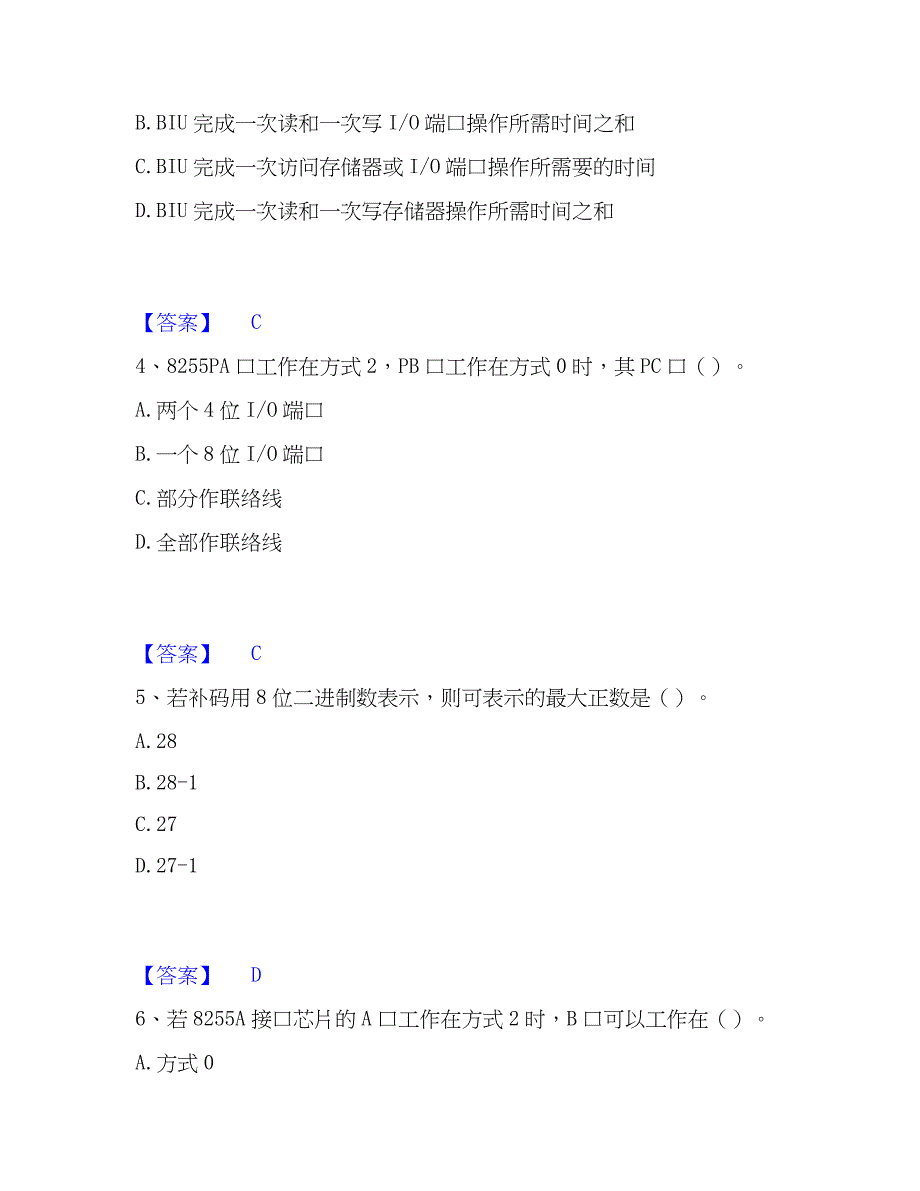 B. BIU 完成一次读和一次写 I/O 端口操作所需时间之和

C. BIU 完成一次访问存储器或 I/O 端口操作所需要的时间

D. BIU 完成一次读和一次写存储器操作所需时间之和

【答案】 C

4、8255PA 口工作在方式 2，PB 口工作在方式 0 时，其 PC 口（ ）。

A. 两个 4 位 I/O 端口

B. 一个 8 位 I/O 端口

C. 部分作联络线

D. 全部作联络线

【答案】 C

5、若补码用 8 位二进制数表示，则可表示的最大正数是（ ）。

A. 28

B. 28-1

C. 27

D. 27-1

【答案】 D

6、若 8255A 接口芯片的 A 口工作在方式 2 时，B 口可以工作在（ ）。

A. 方式 0